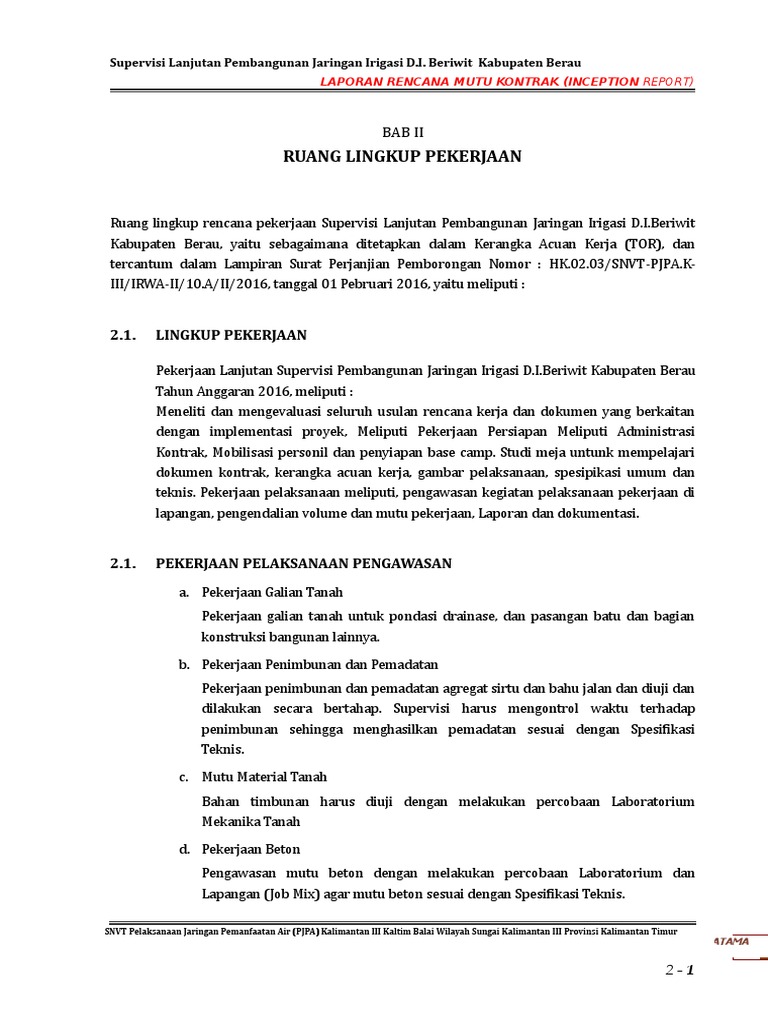 Supervisi Lanjutan Pembangunan Jaringan Irigasi D.I. Beriwit Kabupaten Berau

LAPORAN RENCANA MUTU KONTRAK (INCEPTION REPORT)

BAB II

RUANG LINGKUP PEKERJAAN

Ruang lingkup rencana pekerjaan Supervisi Lanjutan Pembangunan Jaringan Irigasi D.I.Beriwit Kabupaten Berau, yaitu sebagaimana ditetapkan dalam Kerangka Acuan Kerja (TOR), dan tercantum dalam Lampiran Surat Perjanjian Pemborongan Nomor : HK.02.03/SNVT-PJPA.K-III/IRWA-II/10.A/II/2016, tanggal 01 Pebruari 2016, yaitu meliputi :

2.1. LINGKUP PEKERJAAN

Pekerjaan Lanjutan Supervisi Pembangunan Jaringan Irigasi D.I.Beriwit Kabupaten Berau Tahun Anggaran 2016, meliputi :
Meneliti dan mengevaluasi seluruh usulan rencana kerja dan dokumen yang berkaitan dengan implementasi proyek, Meliputi Pekerjaan Persiapan Meliputi Administrasi Kontrak, Mobilisasi personil dan penyiapan base camp. Studi meja untunk mempelajari dokumen kontrak, kerangka acuan kerja, gambar pelaksanaan, spesipikasi umum dan teknis. Pekerjaan pelaksanaan meliputi, pengawasan kegiatan pelaksanaan pekerjaan di lapangan, pengendalian volume dan mutu pekerjaan, Laporan dan dokumentasi.

2.1. PEKERJAAN PELAKSANAAN PENGAWASAN

a. Pekerjaan Galian Tanah

Pekerjaan galian tanah untuk pondasi drainase, dan pasangan batu dan bagian konstruksi bangunan lainnya.

b. Pekerjaan Penimbunan dan Pemadatan

Pekerjaan penimbunan dan pemadatan agregat sirtu dan bahu jalan dan diuji dan dilakukan secara bertahap. Supervisi harus mengontrol waktu terhadap penimbunan sehingga menghasilkan pemadatan sesuai dengan Spesifikasi Teknis.

c. Mutu Material Tanah

Bahan timbunan harus diuji dengan melakukan percobaan Laboratorium Mekanika Tanah

d. Pekerjaan Beton

Pengawasan mutu beton dengan melakukan percobaan Laboratorium dan Lapangan (Job Mix) agar mutu beton sesuai dengan Spesifikasi Teknis.

SNVT Pelaksanaan Jaringan Pemanfaatan Air (PJPA) Kalimantan III Kaltim Balai Wilayah Sungai Kalimantan III Provinsi Kalimantan Timur

ATAMA

2 - 1